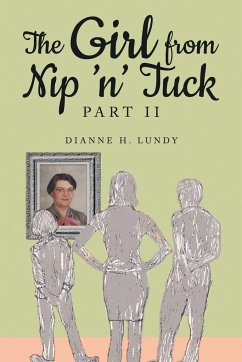 The Girl from Nip 'n' Tuck
PART II

DIANNE H. LUNDY